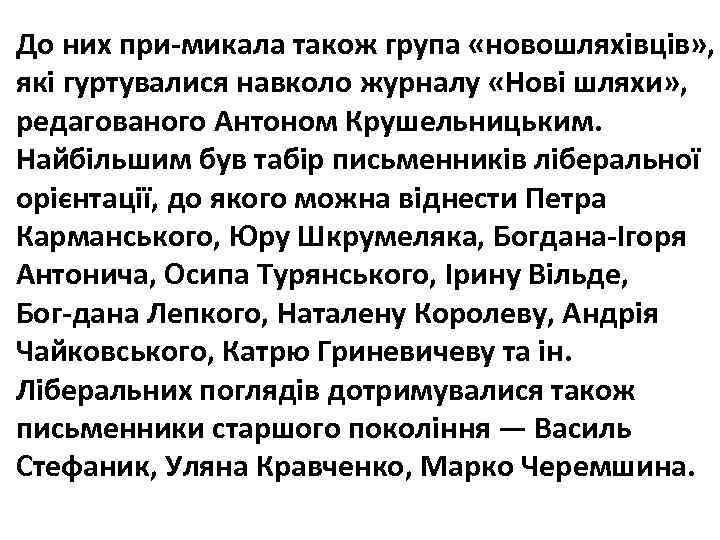 До них при-микала також група «новошляхівців», які гуртувалися навколо журналу «Нові шляхи», редагованого Антоном Крушельницьким. Найбільшим був табір письменників ліберальної орієнтації, до якого можна віднести Петра Карманського, Юру Шкрумеляка, Богдана-Ігоря Антонича, Осипа Турянського, Ірину Вільде, Бог-дана Лепкого, Наталену Королеву, Андрія Чайковського, Катрю Гриневичеву та ін. Ліберальних поглядів дотримувалися також письменники старшого покоління — Василь Стефаник, Уляна Кравченко, Марко Черемшина.